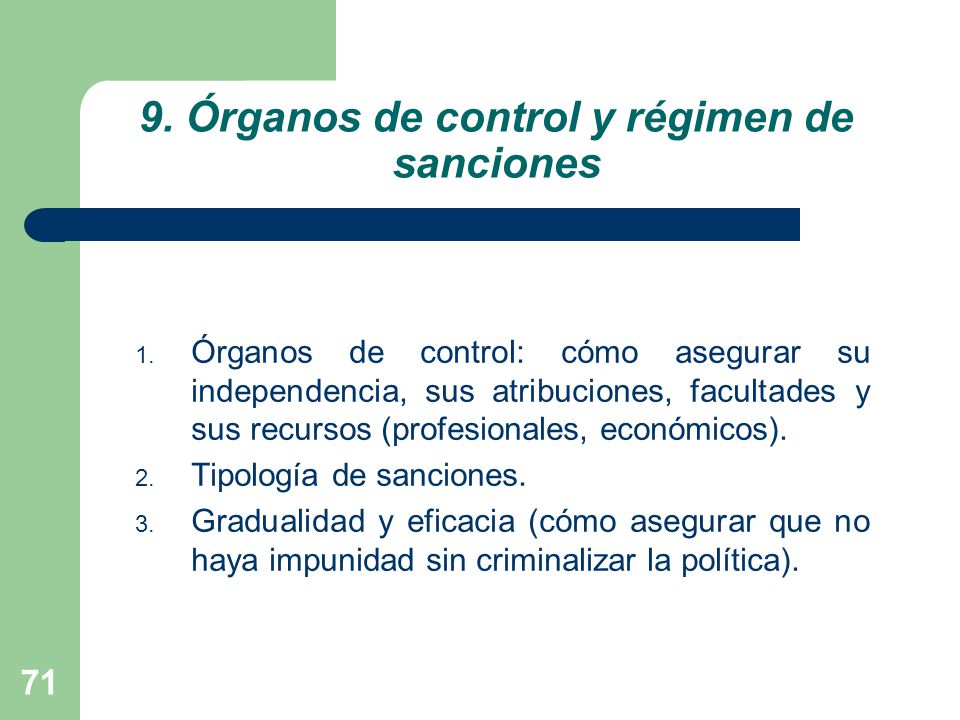 9. Órganos de control y régimen de sanciones

1. Órganos de control: cómo asegurar su independencia, sus atribuciones, facultades y sus recursos (profesionales, económicos).
2. Tipología de sanciones.
3. Gradualidad y eficacia (cómo asegurar que no haya impunidad sin criminalizar la política).

71